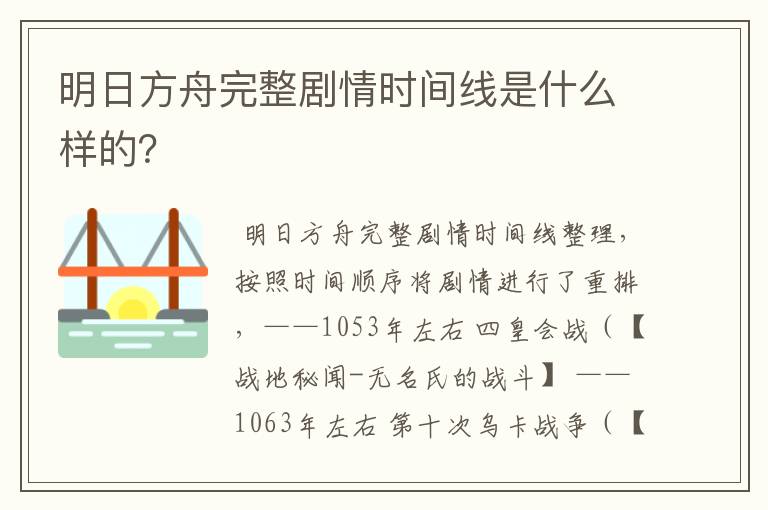 明日方舟完整剧情时间线是什么样的?

明日方舟完整剧情时间线整理，按照时间顺序将剧情进行了重排，——1053年左右 四皇会战（【战地秘闻-无名氏的战斗】——1063年左右 第十次乌卡战争（【